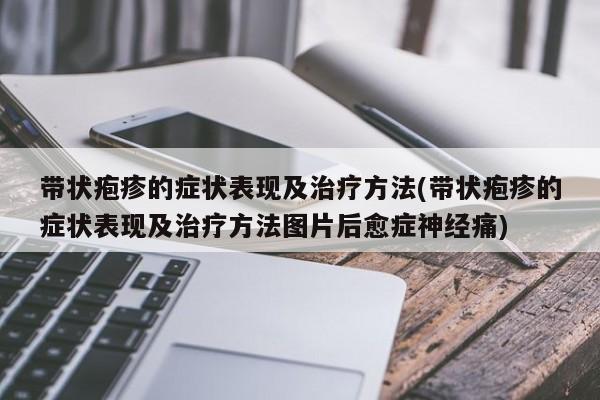 带状疱疹的症状表现及治疗方法(带状疱疹的症状表现及治疗方法图片后愈症神经痛)